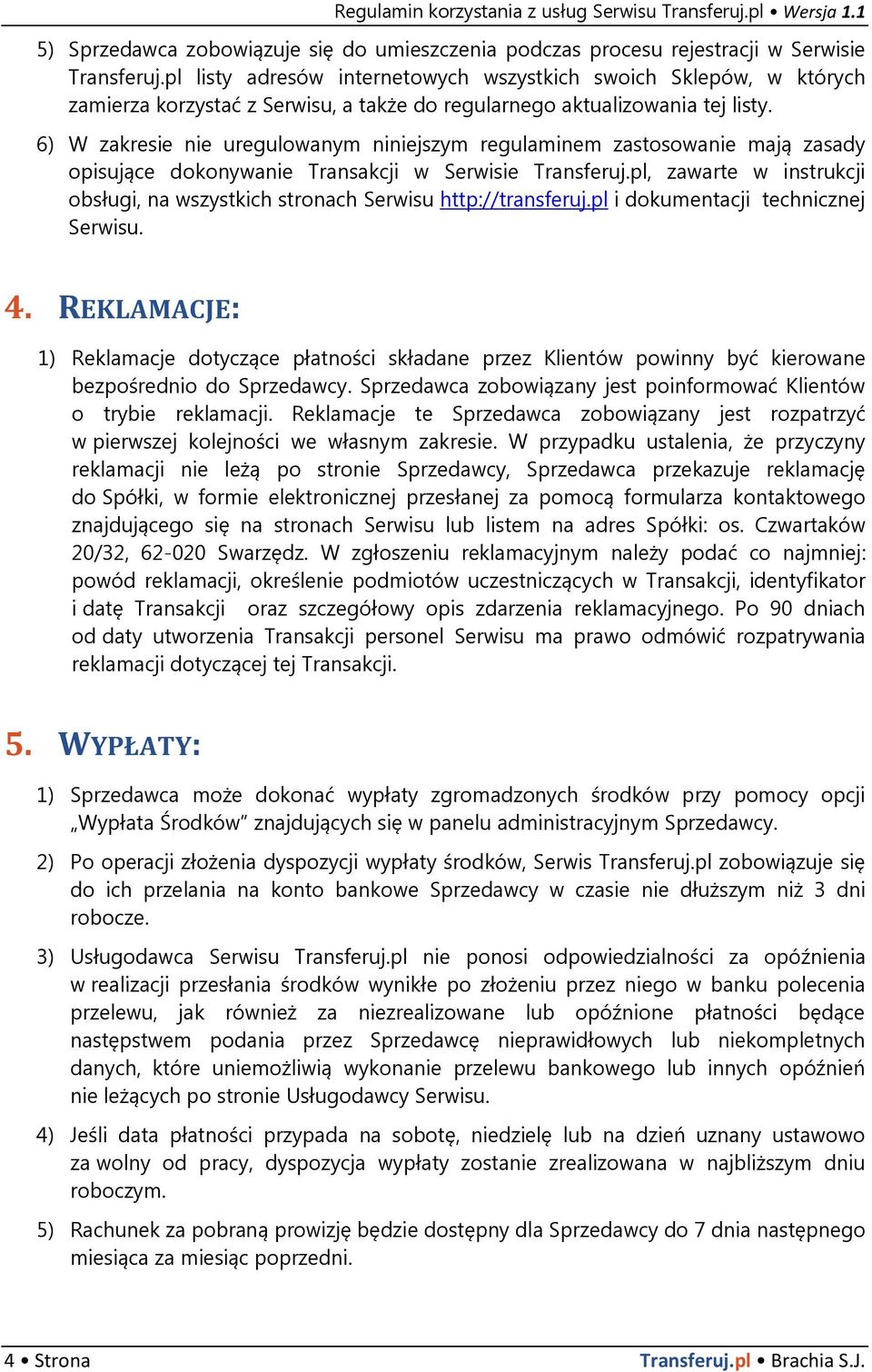 Regulamin korzystania z usług Serwisu Transferuj.pl • Wersja 1.1

5) Sprzedawca zobowiązuje się do umieszczenia podczas procesu rejestracji w Serwisie Transferuj.pl listy adresów internetowych wszystkich swoich Sklepów, w których zamierza korzystać z Serwisu, a także do regularnego aktualizowania tej listy.

6) W zakresie nie uregulowanym niniejszym regulaminem zastosowanie mają zasady opisujące dokonywanie Transakcji w Serwisie Transferuj.pl, zawarte w instrukcji obsługi, na wszystkich stronach Serwisu http://transferuj.pl i dokumentacji technicznej Serwisu.

4. REKLAMACJE:

1) Reklamacje dotyczące płatności składane przez Klientów powinny być kierowane bezpośrednio do Sprzedawcy. Sprzedawca zobowiązany jest poinformować Klientów o trybie reklamacji. Reklamacje te Sprzedawca zobowiązany jest rozpatrzyć w pierwszej kolejności we własnym zakresie. W przypadku ustalenia, że przyczyny reklamacji nie leżą po stronie Sprzedawcy, Sprzedawca przekazuje reklamację do Spółki, w formie elektronicznej przesłanej za pomocą formularza kontaktowego znajdującego się na stronach Serwisu lub listem na adres Spółki: os. Czwartaków 20/32, 62-020 Swarzędz. W zgłoszeniu reklamacyjnym należy podać co najmniej: powód reklamacji, określenie podmiotów uczestniczących w Transakcji, identyfikator i datę Transakcji oraz szczegółowy opis zdarzenia reklamacyjnego. Po 90 dniach od daty utworzenia Transakcji personel Serwisu ma prawo odmówić rozpatrywania reklamacji dotyczącej tej Transakcji.

5. WYPŁATY:

1) Sprzedawca może dokonać wypłaty zgromadzonych środków przy pomocy opcji „Wypłata Środków” znajdujących się w panelu administracyjnym Sprzedawcy.

2) Po operacji złożenia dyspozycji wypłaty środków, Serwis Transferuj.pl zobowiązuje się do ich przelania na konto bankowe Sprzedawcy w czasie nie dłuższym niż 3 dni robocze.

3) Usługodawca Serwisu Transferuj.pl nie ponosi odpowiedzialności za opóźnienia w realizacji przesłania środków wynikłe po złożeniu przez niego w banku polecenia przelewu, jak również za niezrealizowane lub opóźnione płatności będące następstwem podania przez Sprzedawcę nieprawidłowych lub niekompletnych danych, które uniemożliwią wykonanie przelewu bankowego lub innych opóźnień nie leżących po stronie Usługodawcy Serwisu.

4) Jeśli data płatności przypada na sobotę, niedzielę lub na dzień uznany ustawowo za wolny od pracy, dyspozycja wypłaty zostanie zrealizowana w najbliższym dniu roboczym.

5) Rachunek za pobraną prowizję będzie dostępny dla Sprzedawcy do 7 dnia następnego miesiąca za miesiąc poprzedni.

4 • Strona Transferuj.pl • Brachia S.J.